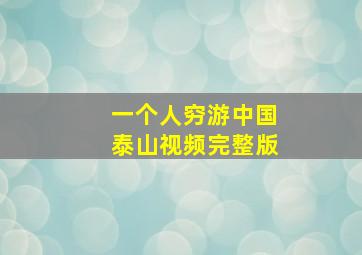 一个人穷游中国
泰山视频完整版